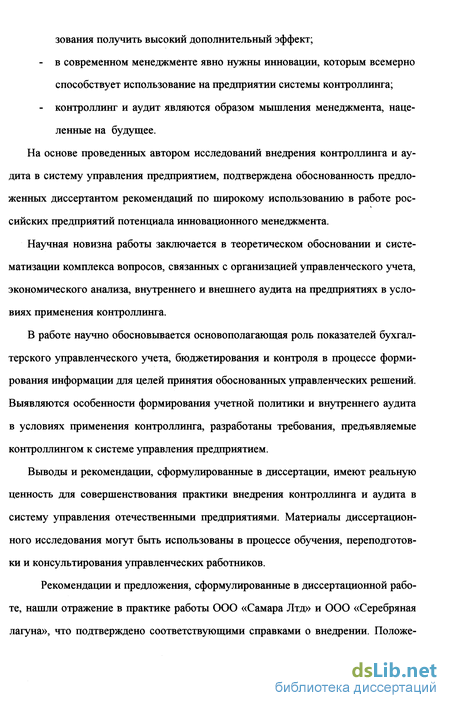 зования получить высокий дополнительный эффект;

- в современном менеджменте явно нужны инновации, которым всемерно способствует использование на предприятии системы контроллинга;

- контроллинг и аудит являются образом мышления менеджмента, нацеленные на будущее.

На основе проведенных автором исследований внедрения контроллинга и аудита в систему управления предприятием, подтверждена обоснованность предложенных диссертантом рекомендаций по широкому использованию в работе российских предприятий потенциала инновационного менеджмента.

Научная новизна работы заключается в теоретическом обосновании и систематизации комплекса вопросов, связанных с организацией управленческого учета, экономического анализа, внутреннего и внешнего аудита на предприятиях в условиях применения контроллинга.

В работе научно обосновывается основополагающая роль показателей бухгалтерского управленческого учета, бюджетирования и контроля в процессе формирования информации для целей принятия обоснованных управленческих решений. Выявляются особенности формирования учетной политики и внутреннего аудита в условиях применения контроллинга, разработаны требования, предъявляемые контроллингом к системе управления предприятием.

Выводы и рекомендации, сформулированные в диссертации, имеют реальную ценность для совершенствования практики внедрения контроллинга и аудита в систему управления отечественными предприятиями. Материалы диссертационного исследования могут быть использованы в процессе обучения, переподготовки и консультирования управленческих работников.

Рекомендации и предложения, сформулированные в диссертационной работе, нашли отражение в практике работы ООО «Самара Лтд» и ООО «Серебряная лагуна», что подтверждено соответствующими справками о внедрении. Положе-

dsLib.net
библиотека диссертаций